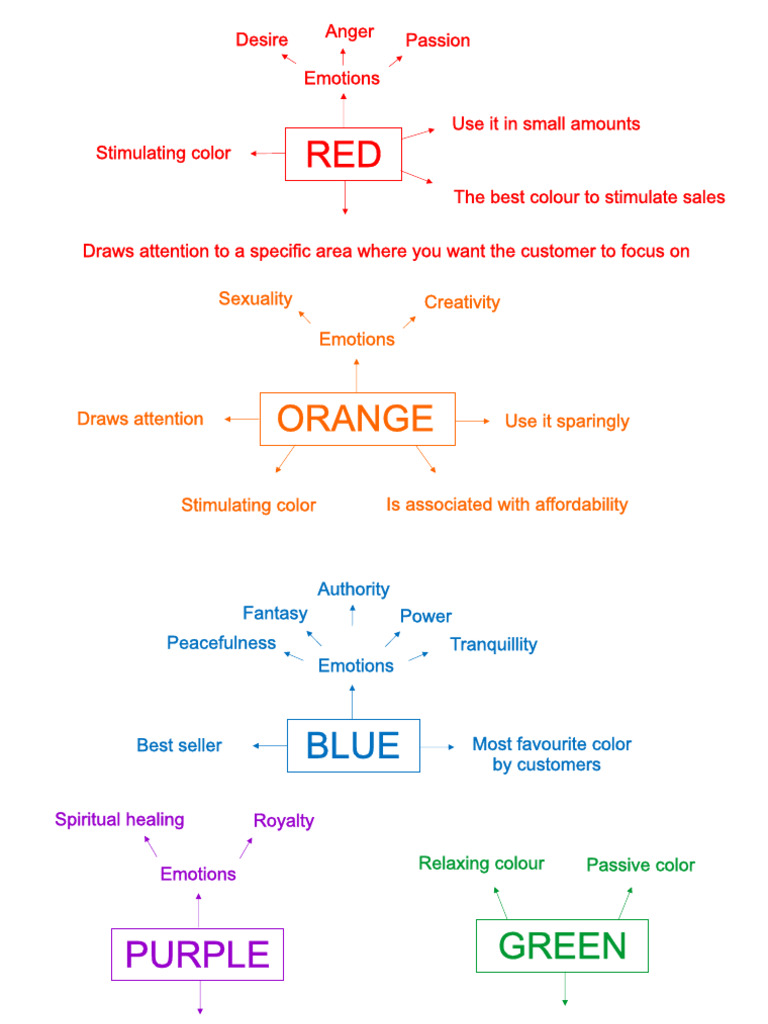 Desire
Anger
Passion
Emotions
Stimulating color
RED
Use it in small amounts
The best colour to stimulate sales
Draws attention to a specific area where you want the customer to focus on

Sexuality
Creativity
Emotions
Draws attention
ORANGE
Use it sparingly
Stimulating color
Is associated with affordability

Authority
Fantasy
Power
Peacefulness
Tranquillity
Emotions
Best seller
BLUE
Most favourite color by customers

Spiritual healing
Royalty
Emotions
PURPLE

Relaxing colour
Passive color
GREEN